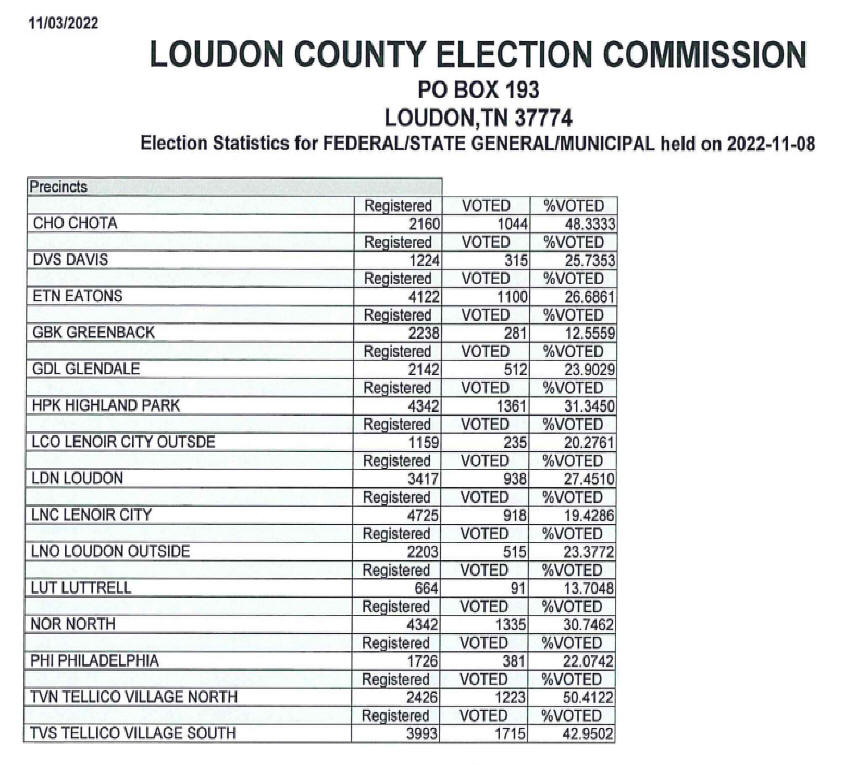 11/03/2022

LOUDON COUNTY ELECTION COMMISSION
PO BOX 193
LOUDON,TN 37774
Election Statistics for FEDERAL/STATE GENERAL/MUNICIPAL held on 2022-11-08

| Precincts | | | |
|---|---|---|---|
| | Registered | VOTED | %VOTED |
| CHO CHOTA | 2160 | 1044 | 48.3333 |
| | Registered | VOTED | %VOTED |
| DVS DAVIS | 1224 | 315 | 25.7353 |
| | Registered | VOTED | %VOTED |
| ETN EATONS | 4122 | 1100 | 26.6861 |
| | Registered | VOTED | %VOTED |
| GBK GREENBACK | 2238 | 281 | 12.5559 |
| | Registered | VOTED | %VOTED |
| GDL GLENDALE | 2142 | 512 | 23.9029 |
| | Registered | VOTED | %VOTED |
| HPK HIGHLAND PARK | 4342 | 1361 | 31.3450 |
| | Registered | VOTED | %VOTED |
| LCO LENOIR CITY OUTSDE | 1159 | 235 | 20.2761 |
| | Registered | VOTED | %VOTED |
| LDN LOUDON | 3417 | 938 | 27.4510 |
| | Registered | VOTED | %VOTED |
| LNC LENOIR CITY | 4725 | 918 | 19.4286 |
| | Registered | VOTED | %VOTED |
| LNO LOUDON OUTSIDE | 2203 | 515 | 23.3772 |
| | Registered | VOTED | %VOTED |
| LUT LUTTRELL | 664 | 91 | 13.7048 |
| | Registered | VOTED | %VOTED |
| NOR NORTH | 4342 | 1335 | 30.7462 |
| | Registered | VOTED | %VOTED |
| PHI PHILADELPHIA | 1726 | 381 | 22.0742 |
| | Registered | VOTED | %VOTED |
| TVN TELLICO VILLAGE NORTH | 2426 | 1223 | 50.4122 |
| | Registered | VOTED | %VOTED |
| TVS TELLICO VILLAGE SOUTH | 3993 | 1715 | 42.9502 |